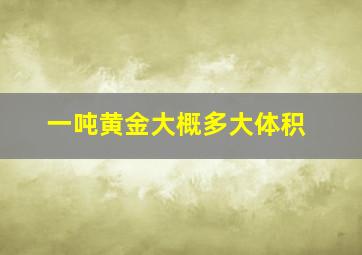 一吨黄金大概多大体积